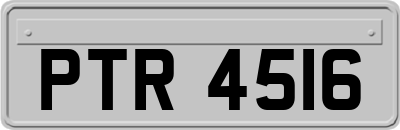 PTR 4516